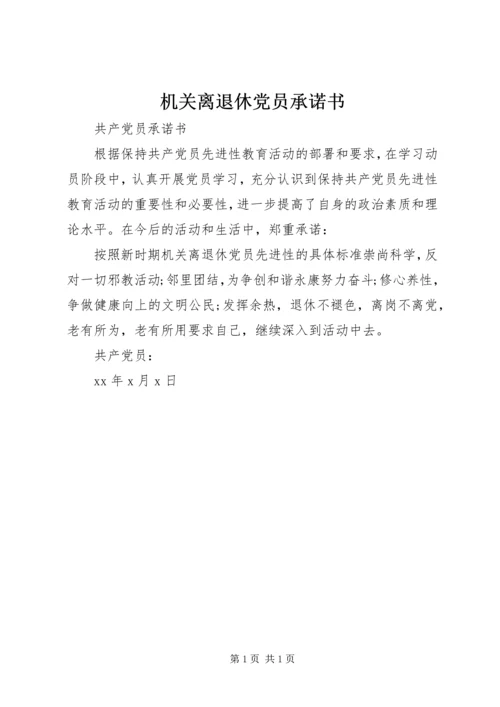 机关离退休党员承诺书

共产党员承诺书

根据保持共产党员先进性教育活动的部署和要求，在学习动员阶段中，认真开展党员学习，充分认识到保持共产党员先进性教育活动的重要性和必要性，进一步提高了自身的政治素质和理论水平。在今后的活动和生活中，郑重承诺：

按照新时期机关离退休党员先进性的具体标准崇尚科学，反对一切邪教活动;邻里团结，为争创和谐永康努力奋斗;修心养性，争做健康向上的文明公民;发挥余热，退休不褪色，离岗不离党，老有所为，老有所用要求自己，继续深入到活动中去。

共产党员：

xx 年 x 月 x 日

第 1 页 共 1 页